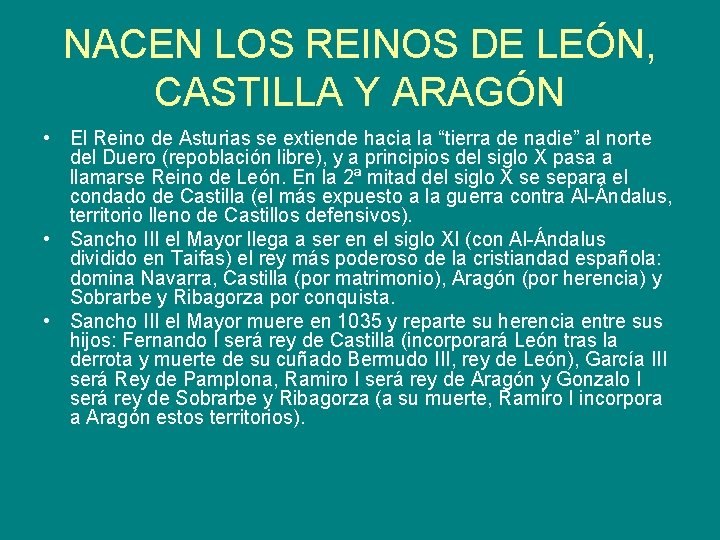 NACEN LOS REINOS DE LEÓN, CASTILLA Y ARAGÓN

• El Reino de Asturias se extiende hacia la "tierra de nadie" al norte del Duero (repoblación libre), y a principios del siglo X pasa a llamarse Reino de León. En la 2ª mitad del siglo X se separa el condado de Castilla (el más expuesto a la guerra contra Al-Ándalus, territorio lleno de Castillos defensivos).
• Sancho III el Mayor llega a ser en el siglo XI (con Al-Ándalus dividido en Taifas) el rey más poderoso de la cristiandad española: domina Navarra, Castilla (por matrimonio), Aragón (por herencia) y Sobrarbe y Ribagorza por conquista.
• Sancho III el Mayor muere en 1035 y reparte su herencia entre sus hijos: Fernando I será rey de Castilla (incorporará León tras la derrota y muerte de su cuñado Bermudo III, rey de León), García III será Rey de Pamplona, Ramiro I será rey de Aragón y Gonzalo I será rey de Sobrarbe y Ribagorza (a su muerte, Ramiro I incorpora a Aragón estos territorios).